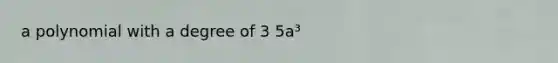 a polynomial with a degree of 3 $5a^3$